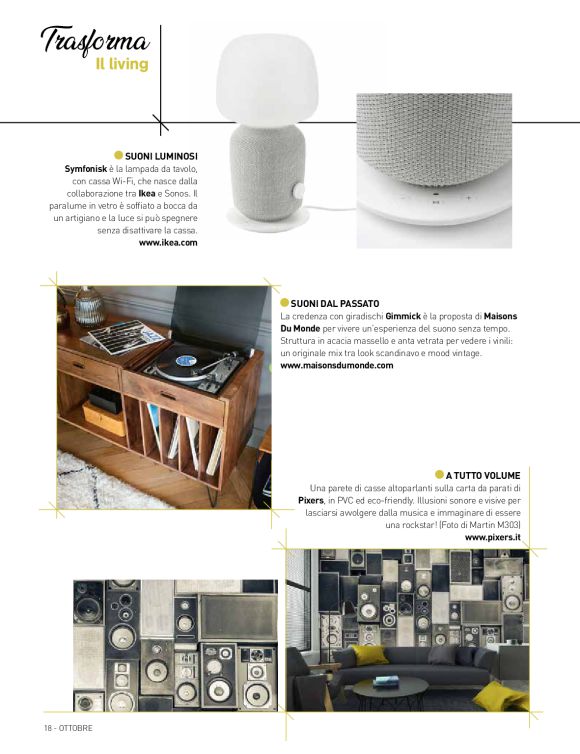 Trasforma
Il living

SUONI LUMINOSI
Symfonisk è la lampada da tavolo, con cassa Wi-Fi, che nasce dalla collaborazione tra Ikea e Sonos. Il paralume in vetro è soffiato a bocca da un artigiano e la luce si può spegnere senza disattivare la cassa.
www.ikea.com

SUONI DAL PASSATO
La credenza con giradischi Gimmick è la proposta di Maisons Du Monde per vivere un'esperienza del suono senza tempo. Struttura in acacia massello e anta vetrata per vedere i vinili: un originale mix tra look scandinavo e mood vintage.
www.maisonsdumonde.com

A TUTTO VOLUME
Una parete di casse altoparlanti sulla carta da parati di Pixers, in PVC ed eco-friendly. Illusioni sonore e visive per lasciarsi avvolgere dalla musica e immaginare di essere una rockstar! (Foto di Martin M303)
www.pixers.it

18 - OTTOBRE